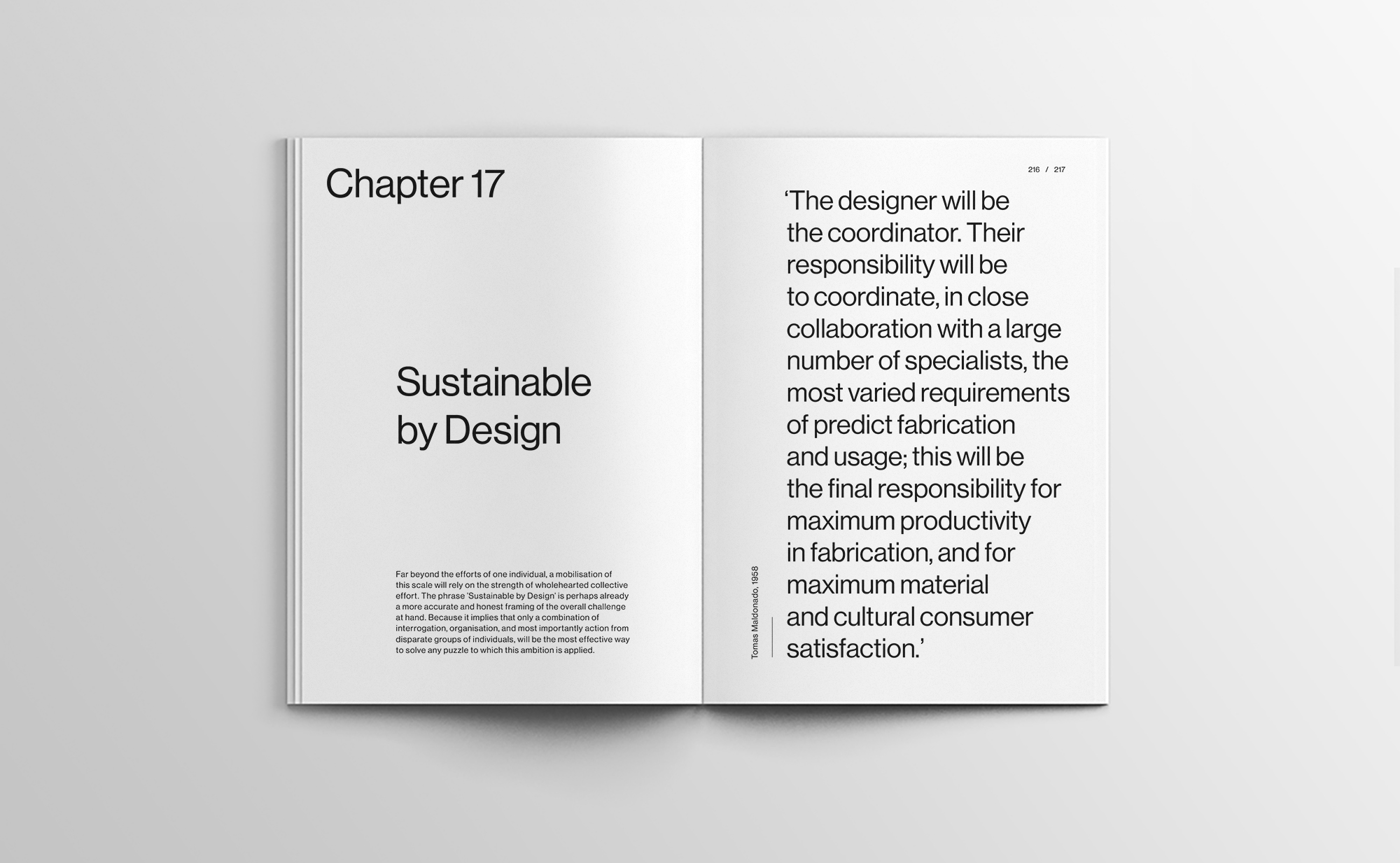 Chapter 17

Sustainable by Design

Far beyond the efforts of one individual, a mobilisation of this scale will rely on the strength of wholehearted collective effort. The phrase 'Sustainable by Design' is perhaps already a more accurate and honest framing of the overall challenge at hand. Because it implies that only a combination of interrogation, organisation, and most importantly action from disparate groups of individuals, will be the most effective way to solve any puzzle to which this ambition is applied.

216 / 217

'The designer will be the coordinator. Their responsibility will be to coordinate, in close collaboration with a large number of specialists, the most varied requirements of predict fabrication and usage; this will be the final responsibility for maximum productivity in fabrication, and for maximum material and cultural consumer satisfaction.'

Tomas Maldonado, 1958